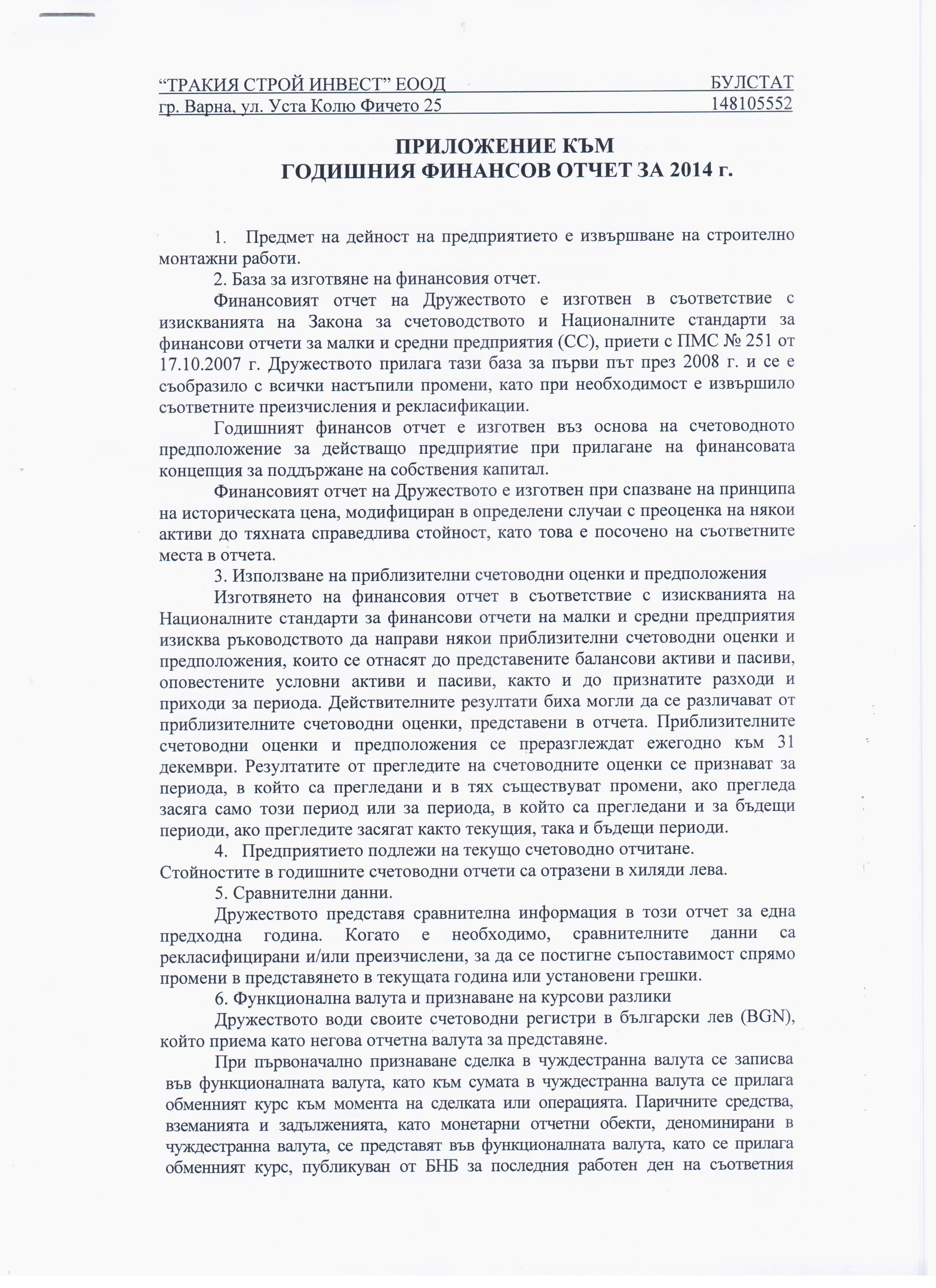 “ТРАКИЯ СТРОЙ ИНВЕСТ” ЕООД БУЛСТАТ
гр. Варна, ул. Уста Колю Фичето 25 148105552

ПРИЛОЖЕНИЕ КЪМ
ГОДИШНИЯ ФИНАНСОВ ОТЧЕТ ЗА 2014 г.

1. Предмет на дейност на предприятието е извършване на строително монтажни работи.

2. База за изготвяне на финансовия отчет.

Финансовият отчет на Дружеството е изготвен в съответствие с изискванията на Закона за счетоводството и Националните стандарти за финансови отчети за малки и средни предприятия (СС), приети с ПМС № 251 от 17.10.2007 г. Дружеството прилага тази база за първи път през 2008 г. и се е съобразило с всички настъпили промени, като при необходимост е извършило съответните преизчисления и рекласификации.

Годишният финансов отчет е изготвен въз основа на счетоводното предположение за действащо предприятие при прилагане на финансовата концепция за поддържане на собствения капитал.

Финансовият отчет на Дружеството е изготвен при спазване на принципа на историческата цена, модифициран в определени случаи с преоценка на някои активи до тяхната справедлива стойност, като това е посочено на съответните места в отчета.

3. Използване на приблизителни счетоводни оценки и предположения

Изготвянето на финансовия отчет в съответствие с изискванията на Националните стандарти за финансови отчети на малки и средни предприятия изисква ръководството да направи някои приблизителни счетоводни оценки и предположения, които се отнасят до представените балансови активи и пасиви, оповестените условни активи и пасиви, както и до признатите разходи и приходи за периода. Действителните резултати биха могли да се различават от приблизителните счетоводни оценки, представени в отчета. Приблизителните счетоводни оценки и предположения се преразглеждат ежегодно към 31 декември. Резултатите от прегледите на счетоводните оценки се признават за периода, в който са прегледани и в тях съществуват промени, ако прегледа засяга само този период или за периода, в който са прегледани и за бъдещи периоди, ако прегледите засягат както текущия, така и бъдещи периоди.

4. Предприятието подлежи на текущо счетоводно отчитане.
Стойностите в годишните счетоводни отчети са отразени в хиляди лева.

5. Сравнителни данни.

Дружеството представя сравнителна информация в този отчет за една предходна година. Когато е необходимо, сравнителните данни са рекласифицирани и/или преизчислени, за да се постигне съпоставимост спрямо промени в представянето в текущата година или установени грешки.

6. Функционална валута и признаване на курсови разлики

Дружеството води своите счетоводни регистри в български лев (BGN), който приема като негова отчетна валута за представяне.

При първоначално признаване сделка в чуждестранна валута се записва във функционалната валута, като към сумата в чуждестранна валута се прилага обменният курс към момента на сделката или операцията. Паричните средства, вземанията и задълженията, като монетарни отчетни обекти, деноминирани в чуждестранна валута, се представят във функционалната валута, като се прилага обменният курс, публикуван от БНБ за последния работен ден на съответния